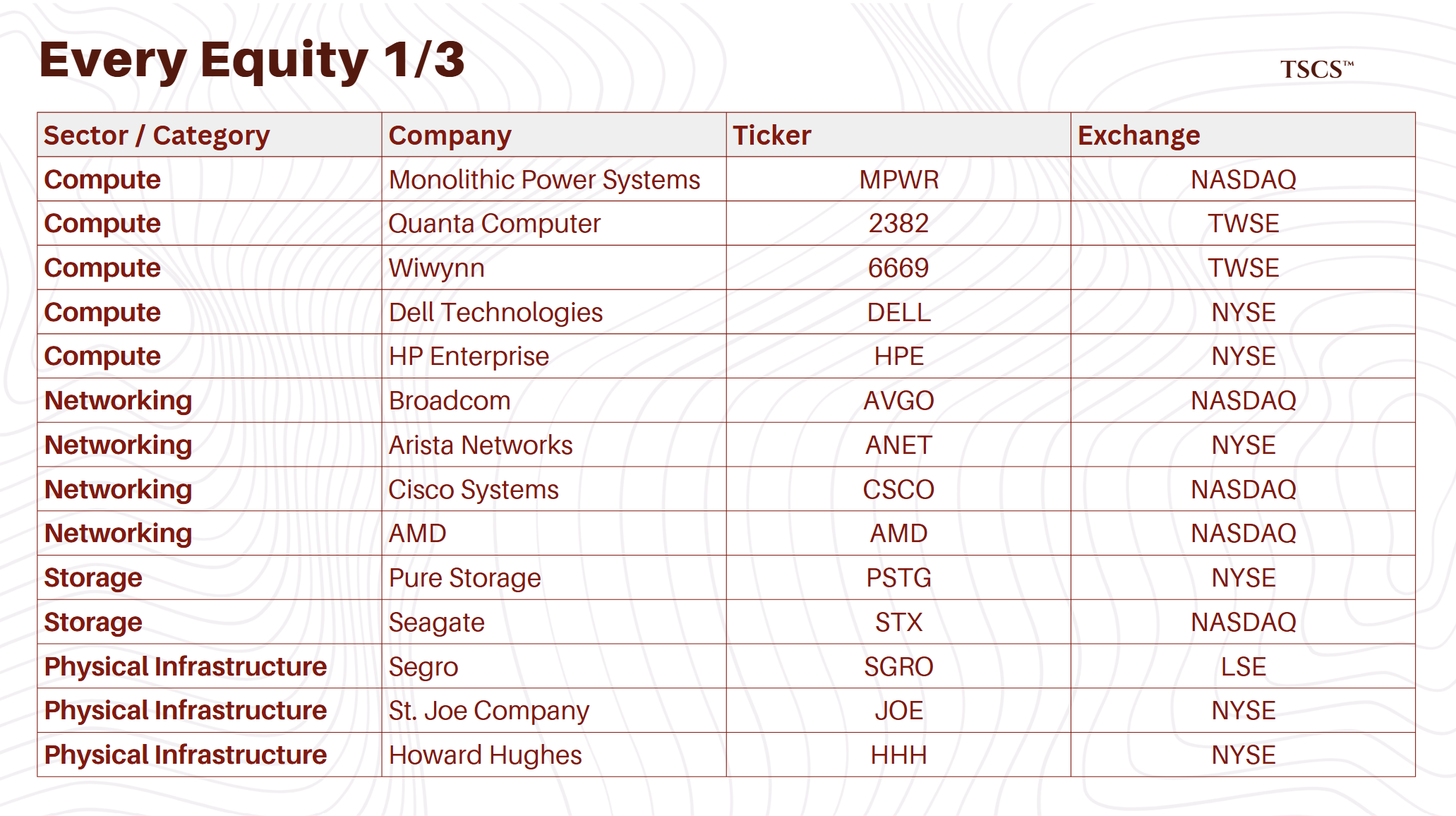 Every Equity 1/3

TSCS™

| Sector / Category | Company | Ticker | Exchange |
|---|---|---|---|
| Compute | Monolithic Power Systems | MPWR | NASDAQ |
| Compute | Quanta Computer | 2382 | TWSE |
| Compute | Wiwynn | 6669 | TWSE |
| Compute | Dell Technologies | DELL | NYSE |
| Compute | HP Enterprise | HPE | NYSE |
| Networking | Broadcom | AVGO | NASDAQ |
| Networking | Arista Networks | ANET | NYSE |
| Networking | Cisco Systems | CSCO | NASDAQ |
| Networking | AMD | AMD | NASDAQ |
| Storage | Pure Storage | PSTG | NYSE |
| Storage | Seagate | STX | NASDAQ |
| Physical Infrastructure | Segro | SGRO | LSE |
| Physical Infrastructure | St. Joe Company | JOE | NYSE |
| Physical Infrastructure | Howard Hughes | HHH | NYSE |